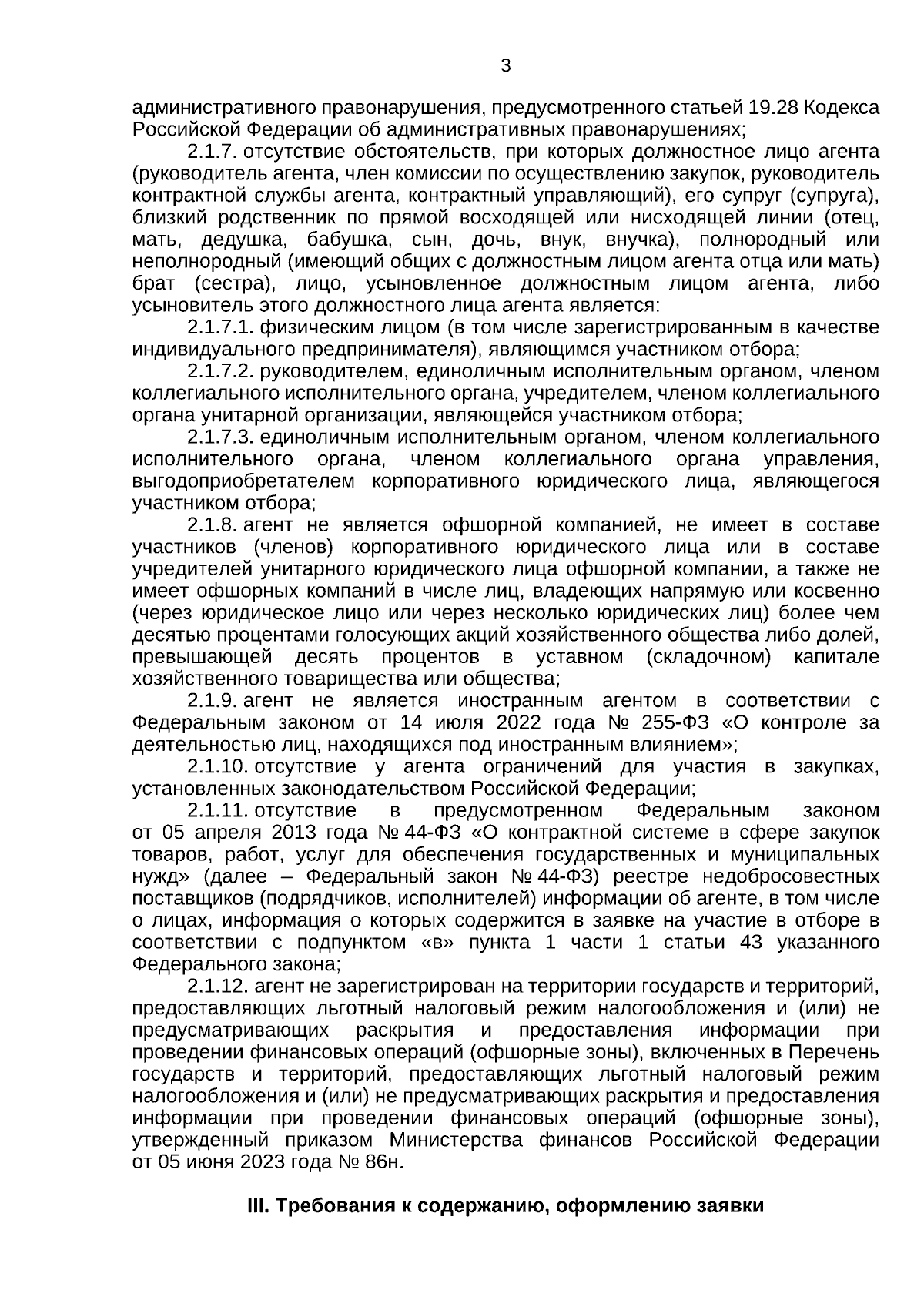 3

административного правонарушения, предусмотренного статьей 19.28 Кодекса Российской Федерации об административных правонарушениях;

2.1.7. отсутствие обстоятельств, при которых должностное лицо агента (руководитель агента, член комиссии по осуществлению закупок, руководитель контрактной службы агента, контрактный управляющий), его супруг (супруга), близкий родственник по прямой восходящей или нисходящей линии (отец, мать, дедушка, бабушка, сын, дочь, внук, внучка), полнородный или неполнородный (имеющий общих с должностным лицом агента отца или мать) брат (сестра), лицо, усыновленное должностным лицом агента, либо усыновитель этого должностного лица агента является:

2.1.7.1. физическим лицом (в том числе зарегистрированным в качестве индивидуального предпринимателя), являющимся участником отбора;

2.1.7.2. руководителем, единоличным исполнительным органом, членом коллегиального исполнительного органа, учредителем, членом коллегиального органа унитарной организации, являющейся участником отбора;

2.1.7.3. единоличным исполнительным органом, членом коллегиального исполнительного органа, членом коллегиального органа управления, выгодоприобретателем корпоративного юридического лица, являющегося участником отбора;

2.1.8. агент не является офшорной компанией, не имеет в составе участников (членов) корпоративного юридического лица или в составе учредителей унитарного юридического лица офшорной компании, а также не имеет офшорных компаний в числе лиц, владеющих напрямую или косвенно (через юридическое лицо или через несколько юридических лиц) более чем десятью процентами голосующих акций хозяйственного общества либо долей, превышающей десять процентов в уставном (складочном) капитале хозяйственного товарищества или общества;

2.1.9. агент не является иностранным агентом в соответствии с Федеральным законом от 14 июля 2022 года № 255-ФЗ «О контроле за деятельностью лиц, находящихся под иностранным влиянием»;

2.1.10. отсутствие у агента ограничений для участия в закупках, установленных законодательством Российской Федерации;

2.1.11. отсутствие в предусмотренном Федеральным законом от 05 апреля 2013 года № 44-ФЗ «О контрактной системе в сфере закупок товаров, работ, услуг для обеспечения государственных и муниципальных нужд» (далее – Федеральный закон № 44-ФЗ) реестре недобросовестных поставщиков (подрядчиков, исполнителей) информации об агенте, в том числе о лицах, информация о которых содержится в заявке на участие в отборе в соответствии с подпунктом «в» пункта 1 части 1 статьи 43 указанного Федерального закона;

2.1.12. агент не зарегистрирован на территории государств и территорий, предоставляющих льготный налоговый режим налогообложения и (или) не предусматривающих раскрытия и предоставления информации при проведении финансовых операций (офшорные зоны), включенных в Перечень государств и территорий, предоставляющих льготный налоговый режим налогообложения и (или) не предусматривающих раскрытия и предоставления информации при проведении финансовых операций (офшорные зоны), утвержденный приказом Министерства финансов Российской Федерации от 05 июня 2023 года № 86н.

III. Требования к содержанию, оформлению заявки